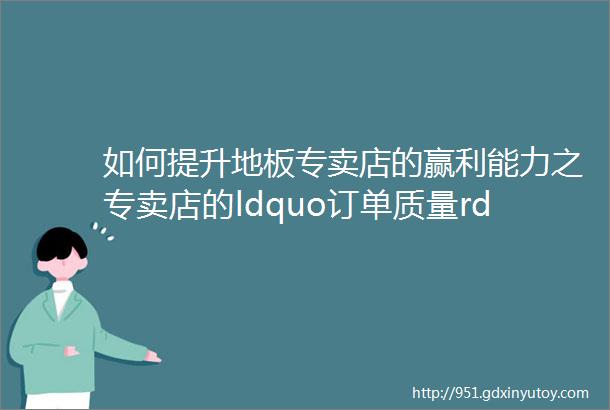 如何提升地板专卖店的赢利能力之专卖店的ldquo订单质量rd

http://951.gdxinyutoy.com